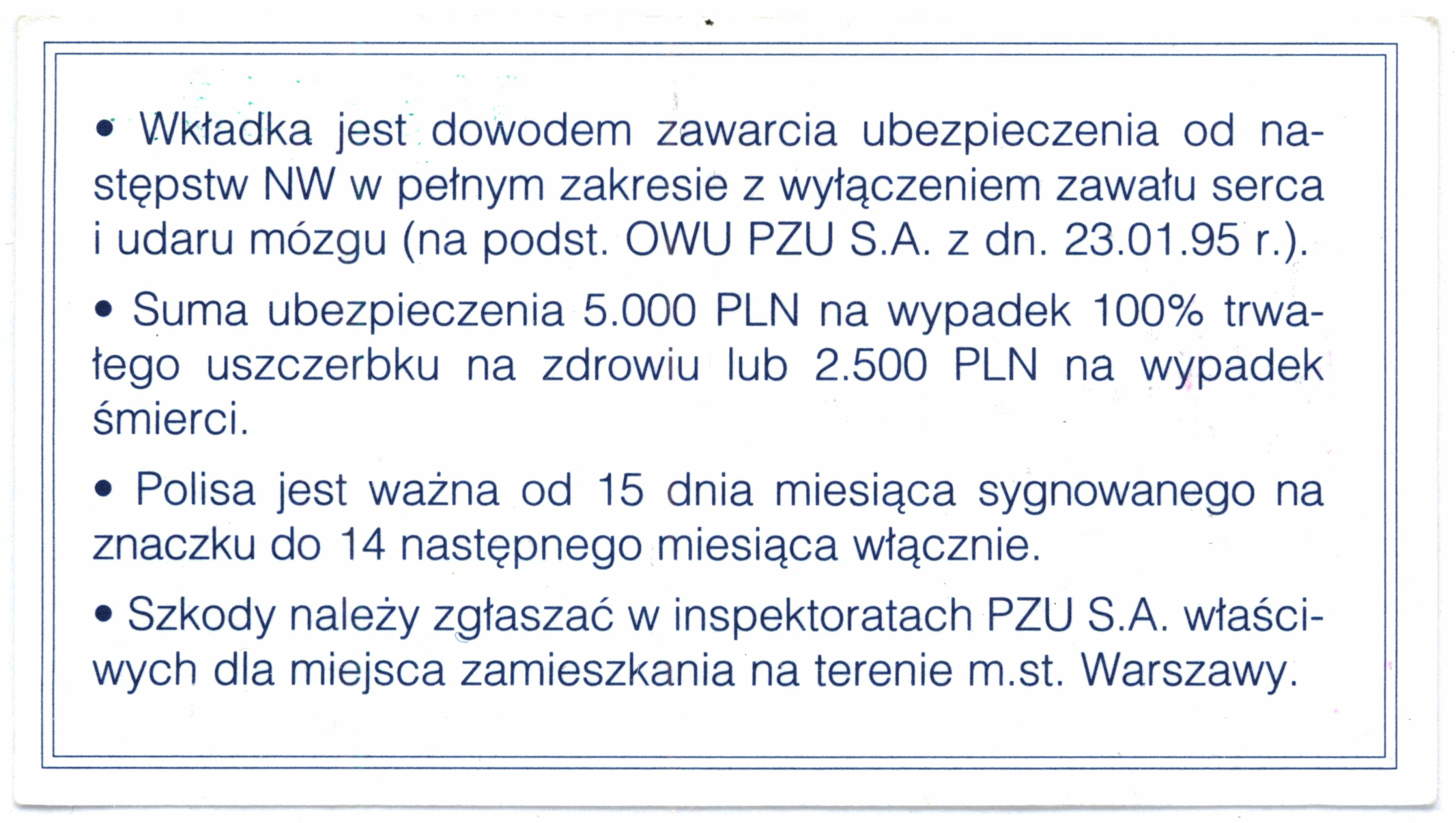 • Wkładka jest dowodem zawarcia ubezpieczenia od następstw NW w pełnym zakresie z wyłączeniem zawału serca i udaru mózgu (na podst. OWU PZU S.A. z dn. 23.01.95 r.).

• Suma ubezpieczenia 5.000 PLN na wypadek 100% trwałego uszczerbku na zdrowiu lub 2.500 PLN na wypadek śmierci.

• Polisa jest ważna od 15 dnia miesiąca sygnowanego na znaczku do 14 następnego miesiąca włącznie.

• Szkody należy zgłaszać w inspektoratach PZU S.A. właściwych dla miejsca zamieszkania na terenie m.st. Warszawy.